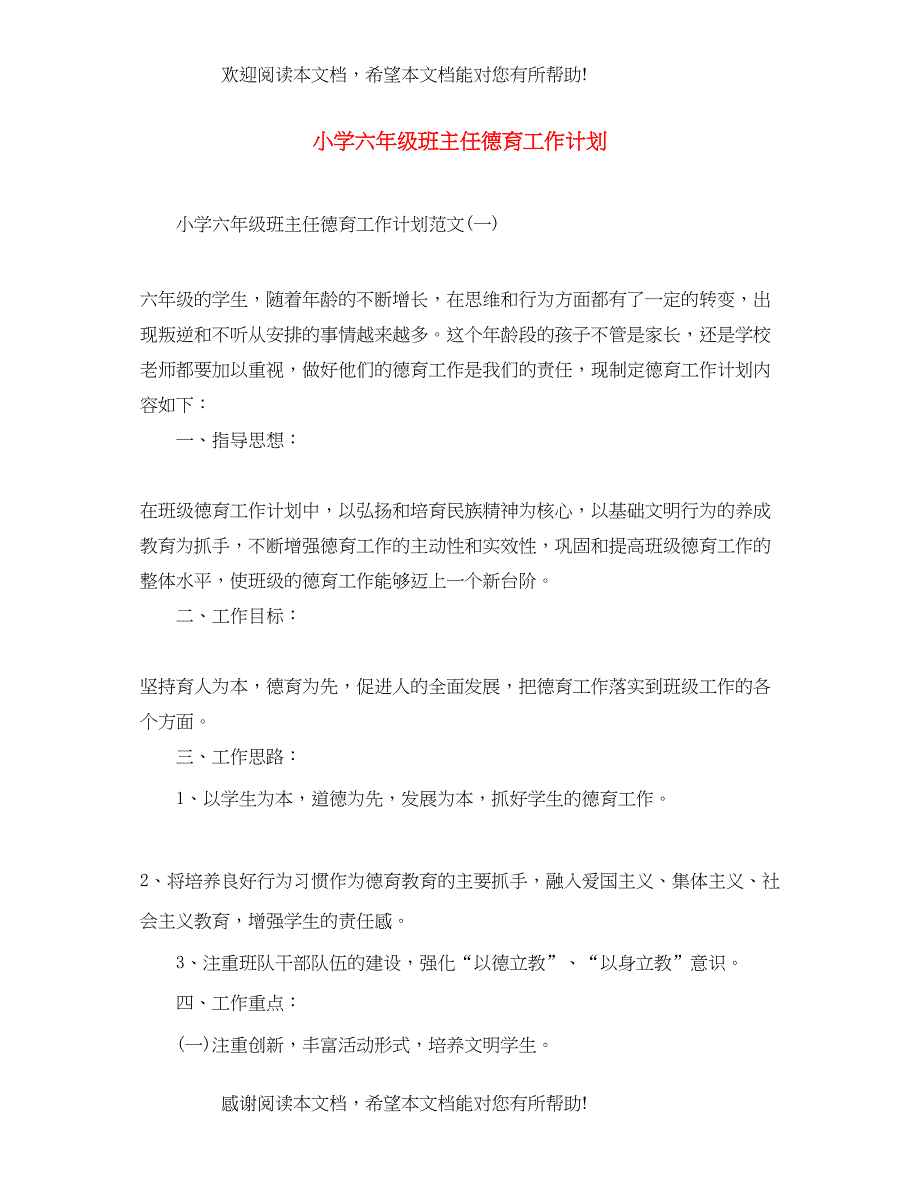 欢迎阅读本文档，希望本文档能对您有所帮助!

小学六年级班主任德育工作计划

小学六年级班主任德育工作计划范文(一)

六年级的学生，随着年龄的不断增长，在思维和行为方面都有了一定的转变，出现叛逆和不听从安排的事情越来越多。这个年龄段的孩子不管是家长，还是学校老师都要加以重视，做好他们的德育工作是我们的责任，现制定德育工作计划内容如下：

一、指导思想：

在班级德育工作计划中，以弘扬和培育民族精神为核心，以基础文明行为的养成教育为抓手，不断增强德育工作的主动性和实效性，巩固和提高班级德育工作的整体水平，使班级的德育工作能够迈上一个新台阶。

二、工作目标：

坚持育人为本，德育为先，促进人的全面发展，把德育工作落实到班级工作的各个方面。

三、工作思路：

1、以学生为本，道德为先，发展为本，抓好学生的德育工作。

2、将培养良好行为习惯作为德育教育的主要抓手，融入爱国主义、集体主义、社会主义教育，增强学生的责任感。

3、注重班队干部队伍的建设，强化“以德立教”、“以身立教”意识。

四、工作重点：

(一)注重创新，丰富活动形式，培养文明学生。

感谢阅读本文档，希望本文档能对您有所帮助!